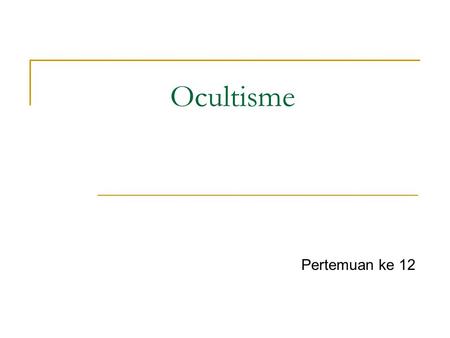 Ocultisme

Pertemuan ke 12